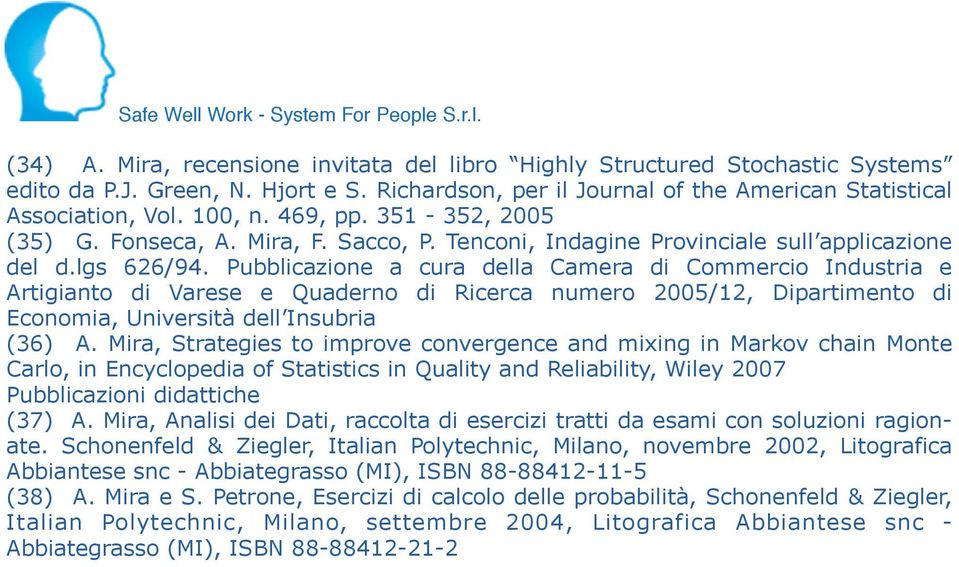 Safe Well Work - System For People S.r.l.

(34) A. Mira, recensione invitata del libro “Highly Structured Stochastic Systems” edito da P.J. Green, N. Hjort e S. Richardson, per il Journal of the American Statistical Association, Vol. 100, n. 469, pp. 351 - 352, 2005
(35) G. Fonseca, A. Mira, F. Sacco, P. Tenconi, Indagine Provinciale sull’applicazione del d.lgs 626/94. Pubblicazione a cura della Camera di Commercio Industria e Artigianto di Varese e Quaderno di Ricerca numero 2005/12, Dipartimento di Economia, Università dell’Insubria
(36) A. Mira, Strategies to improve convergence and mixing in Markov chain Monte Carlo, in Encyclopedia of Statistics in Quality and Reliability, Wiley 2007
Pubblicazioni didattiche
(37) A. Mira, Analisi dei Dati, raccolta di esercizi tratti da esami con soluzioni ragionate. Schonenfeld & Ziegler, Italian Polytechnic, Milano, novembre 2002, Litografica Abbiantese snc - Abbiategrasso (MI), ISBN 88-88412-11-5
(38) A. Mira e S. Petrone, Esercizi di calcolo delle probabilità, Schonenfeld & Ziegler, Italian Polytechnic, Milano, settembre 2004, Litografica Abbiantese snc - Abbiategrasso (MI), ISBN 88-88412-21-2